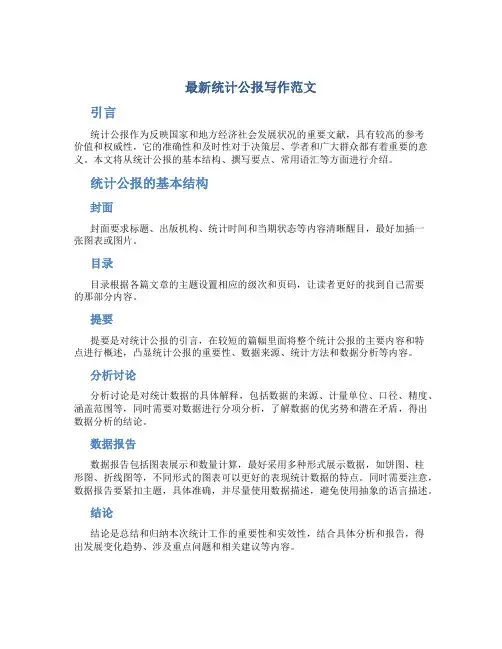 最新统计公报写作范文

引言

统计公报作为反映国家和地方经济社会发展状况的重要文献，具有较高的参考价值和权威性，它的准确性和及时性对于决策层、学者和广大群众都有着重要的意义。本文将从统计公报的基本结构、撰写要点、常用语汇等方面进行介绍。

统计公报的基本结构

封面

封面要求标题、出版机构、统计时间和当期状态等内容清晰醒目，最好加插一张图表或图片。

目录

目录根据各篇文章的主题设置相应的级次和页码，让读者更好的找到自己需要的那部分内容。

提要

提要是对统计公报的引言，在较短的篇幅里面将整个统计公报的主要内容和特点进行概述，凸显统计公报的重要性、数据来源、统计方法和数据分析等内容。

分析讨论

分析讨论是对统计数据的具体解释，包括数据的来源、计量单位、口径、精度、涵盖范围等，同时需要对数据进行分项分析，了解数据的优劣势和潜在矛盾，得出数据分析的结论。

数据报告

数据报告包括图表展示和数量计算，最好采用多种形式展示数据，如饼图、柱形图、折线图等，不同形式的图表可以更好的表现统计数据的特点。同时需要注意，数据报告要紧扣主题，具体准确，并尽量使用数据描述，避免使用抽象的语言描述。

结论

结论是总结和归纳本次统计工作的重要性和实效性，结合具体分析和报告，得出发展变化趋势、涉及重点问题和相关建议等内容。